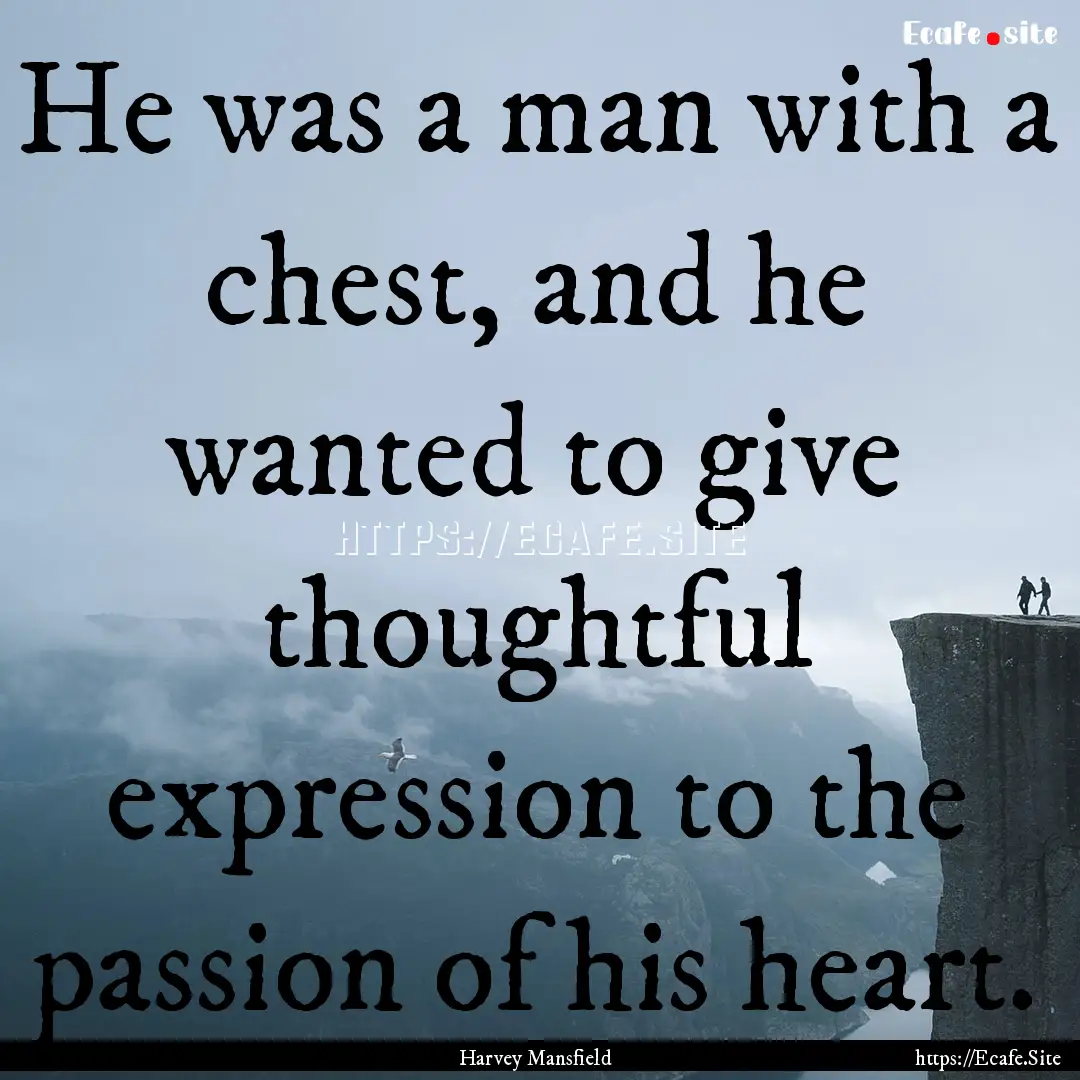 Ecafe.site

He was a man with a chest, and he wanted to give thoughtful expression to the passion of his heart.

HTTPS://ECAFE.SITE

Harvey Mansfield

https://Ecafe.Site